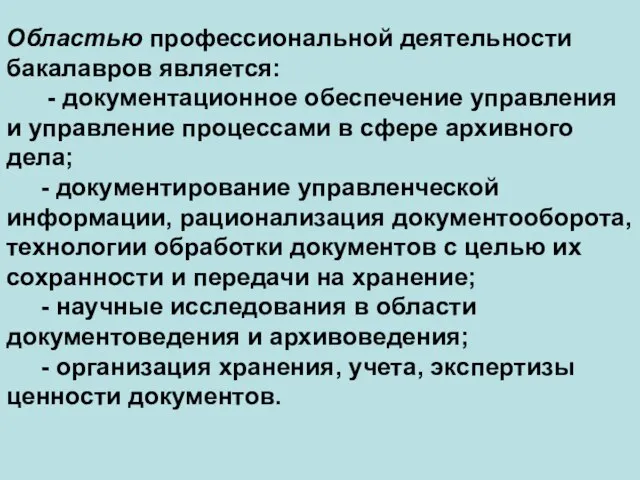 Областью профессиональной деятельности бакалавров является:

- документационное обеспечение управления и управление процессами в сфере архивного дела;

- документирование управленческой информации, рационализация документооборота, технологии обработки документов с целью их сохранности и передачи на хранение;

- научные исследования в области документоведения и архивоведения;

- организация хранения, учета, экспертизы ценности документов.